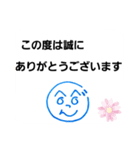 この度は誠に
ありがとうございます